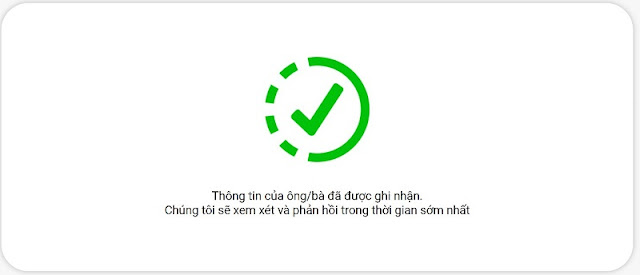 Thông tin của ông/bà đã được ghi nhận.
Chúng tôi sẽ xem xét và phản hồi trong thời gian sớm nhất